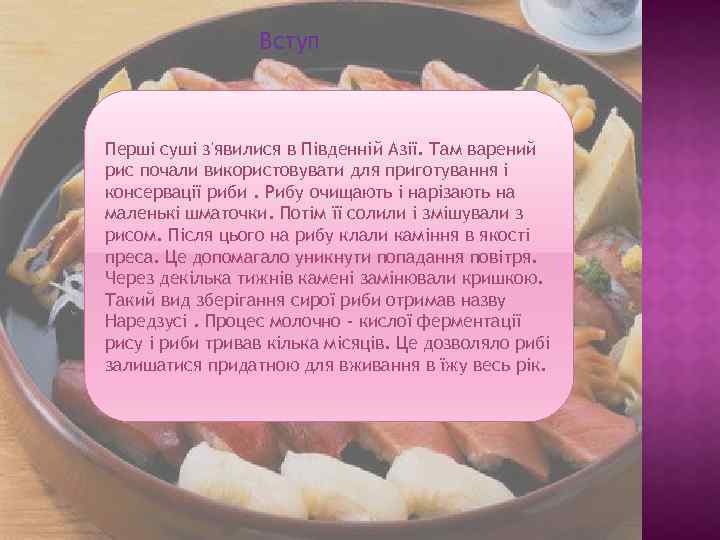 Вступ

Перші суші з'явилися в Південній Азії. Там варений рис почали використовувати для приготування і консервації риби . Рибу очищають і нарізають на маленькі шматочки. Потім її солили і змішували з рисом. Після цього на рибу клали каміння в якості преса. Це допомагало уникнути попадання повітря. Через декілька тижнів камені замінювали кришкою. Такий вид зберігання сирої риби отримав назву Наредзусі . Процес молочно - кислої ферментації рису і риби тривав кілька місяців. Це дозволяло рибі залишатися придатною для вживання в їжу весь рік.